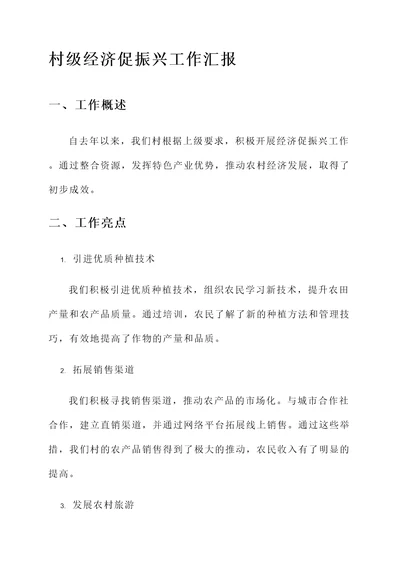 村级经济促振兴工作汇报

一、工作概述

自去年以来，我们村根据上级要求，积极开展经济促振兴工作。通过整合资源，发挥特色产业优势，推动农村经济发展，取得了初步成效。

二、工作亮点

1. 引进优质种植技术

我们积极引进优质种植技术，组织农民学习新技术，提升农田产量和农产品质量。通过培训，农民了解了新的种植方法和管理技巧，有效地提高了作物的产量和品质。

2. 拓展销售渠道

我们积极寻找销售渠道，推动农产品的市场化。与城市合作社合作，建立直销渠道，并通过网络平台拓展线上销售。通过这些举措，我们村的农产品销售得到了极大的推动，农民收入有了明显的提高。

3. 发展农村旅游